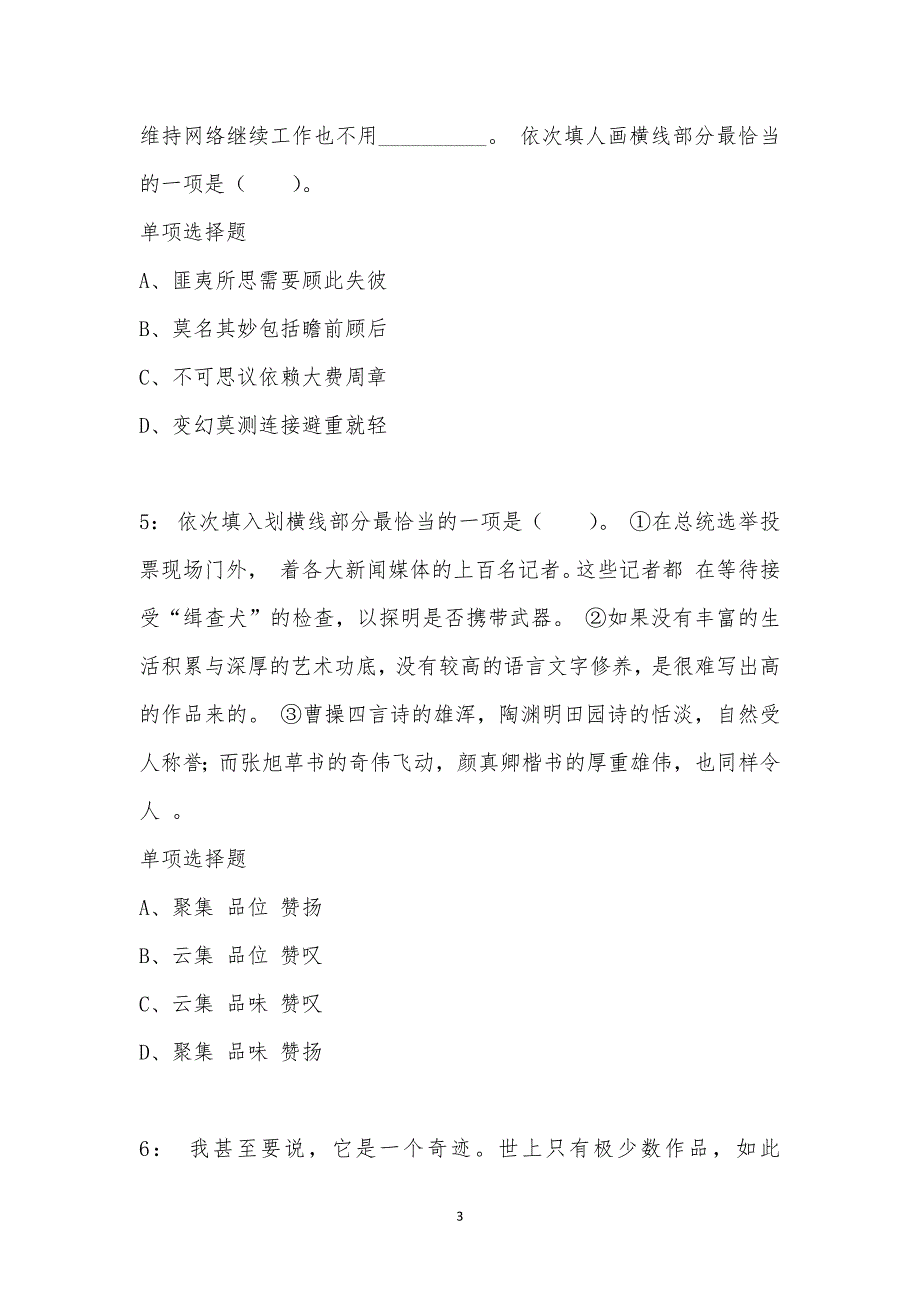 维持网络继续工作也不用__________。 依次填人画横线部分最恰当的一项是（　　）。

单项选择题

A、匪夷所思需要顾此失彼

B、莫名其妙包括瞻前顾后

C、不可思议依赖大费周章

D、变幻莫测连接避重就轻

5： 依次填入划横线部分最恰当的一项是（　　）。 ①在总统选举投票现场门外， 着各大新闻媒体的上百名记者。这些记者都 在等待接受“缉查犬”的检查，以探明是否携带武器。 ②如果没有丰富的生活积累与深厚的艺术功底，没有较高的语言文字修养，是很难写出高 的作品来的。 ③曹操四言诗的雄浑，陶渊明田园诗的恬淡，自然受人称誉；而张旭草书的奇伟飞动，颜真卿楷书的厚重雄伟，也同样令人 。

单项选择题

A、聚集 品位 赞扬

B、云集 品位 赞叹

C、云集 品味 赞叹

D、聚集 品味 赞扬

6： 我甚至要说，它是一个奇迹。世上只有极少数作品，如此

3